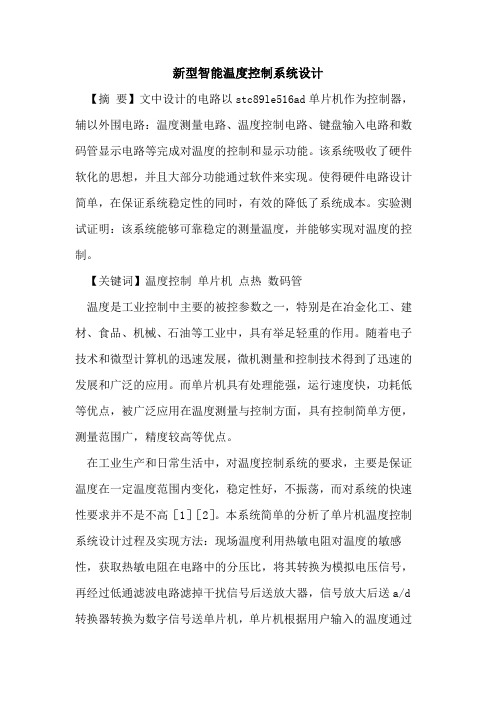 新型智能温度控制系统设计

【摘 要】文中设计的电路以 stc89le516ad 单片机作为控制器，辅以外围电路：温度测量电路、温度控制电路、键盘输入电路和数码管显示电路等完成对温度的控制和显示功能。该系统吸收了硬件软化的思想，并且大部分功能通过软件来实现。使得硬件电路设计简单，在保证系统稳定性的同时，有效的降低了系统成本。实验测试证明：该系统能够可靠稳定的测量温度，并能够实现对温度的控制。

【关键词】温度控制 单片机 点热 数码管

温度是工业控制中主要的被控参数之一，特别是在冶金化工、建材、食品、机械、石油等工业中，具有举足轻重的作用。随着电子技术和微型计算机的迅速发展，微机测量和控制技术得到了迅速的发展和广泛的应用。而单片机具有处理能强，运行速度快，功耗低等优点，被广泛应用在温度测量与控制方面，具有控制简单方便，测量范围广，精度较高等优点。

在工业生产和日常生活中，对温度控制系统的要求，主要是保证温度在一定温度范围内变化，稳定性好，不振荡，而对系统的快速性要求并不是不高 [1][2]。本系统简单的分析了单片机温度控制系统设计过程及实现方法：现场温度利用热敏电阻对温度的敏感性，获取热敏电阻在电路中的分压比，将其转换为模拟电压信号，再经过低通滤波电路滤掉干扰信号后送放大器，信号放大后送 a/d 转换器转换为数字信号送单片机，单片机根据用户输入的温度通过